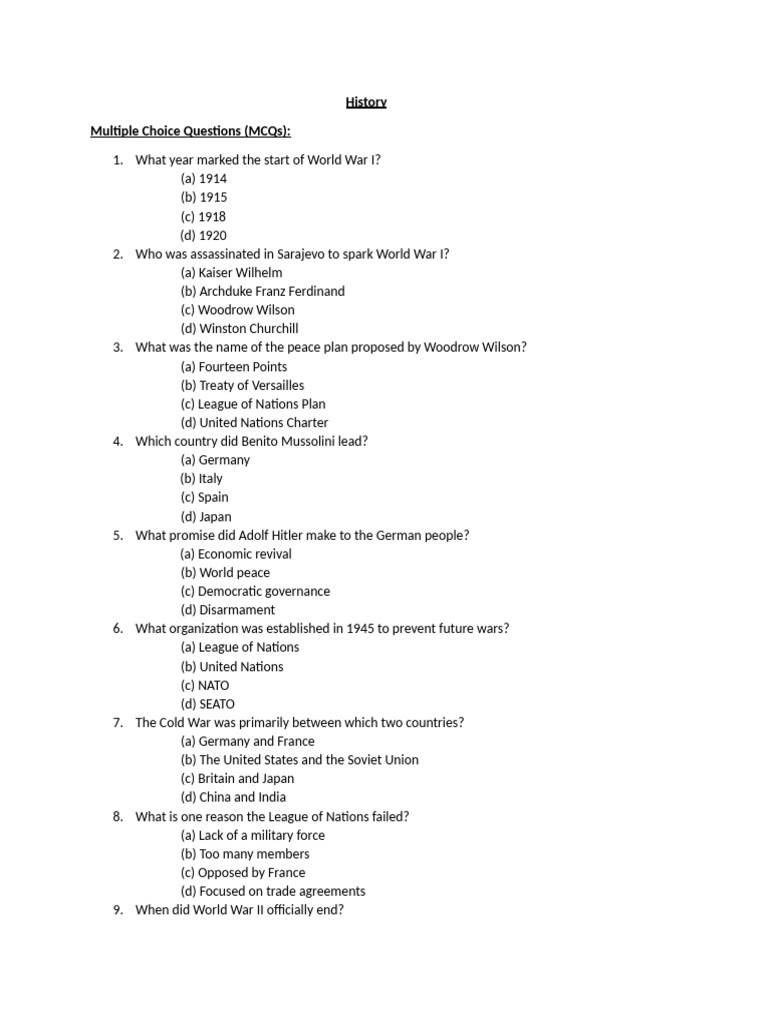 History

Multiple Choice Questions (MCQs):

1. What year marked the start of World War I?
(a) 1914
(b) 1915
(c) 1918
(d) 1920
2. Who was assassinated in Sarajevo to spark World War I?
(a) Kaiser Wilhelm
(b) Archduke Franz Ferdinand
(c) Woodrow Wilson
(d) Winston Churchill
3. What was the name of the peace plan proposed by Woodrow Wilson?
(a) Fourteen Points
(b) Treaty of Versailles
(c) League of Nations Plan
(d) United Nations Charter
4. Which country did Benito Mussolini lead?
(a) Germany
(b) Italy
(c) Spain
(d) Japan
5. What promise did Adolf Hitler make to the German people?
(a) Economic revival
(b) World peace
(c) Democratic governance
(d) Disarmament
6. What organization was established in 1945 to prevent future wars?
(a) League of Nations
(b) United Nations
(c) NATO
(d) SEATO
7. The Cold War was primarily between which two countries?
(a) Germany and France
(b) The United States and the Soviet Union
(c) Britain and Japan
(d) China and India
8. What is one reason the League of Nations failed?
(a) Lack of a military force
(b) Too many members
(c) Opposed by France
(d) Focused on trade agreements
9. When did World War II officially end?